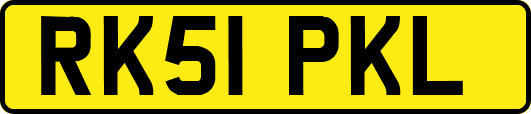 RK51 PKL